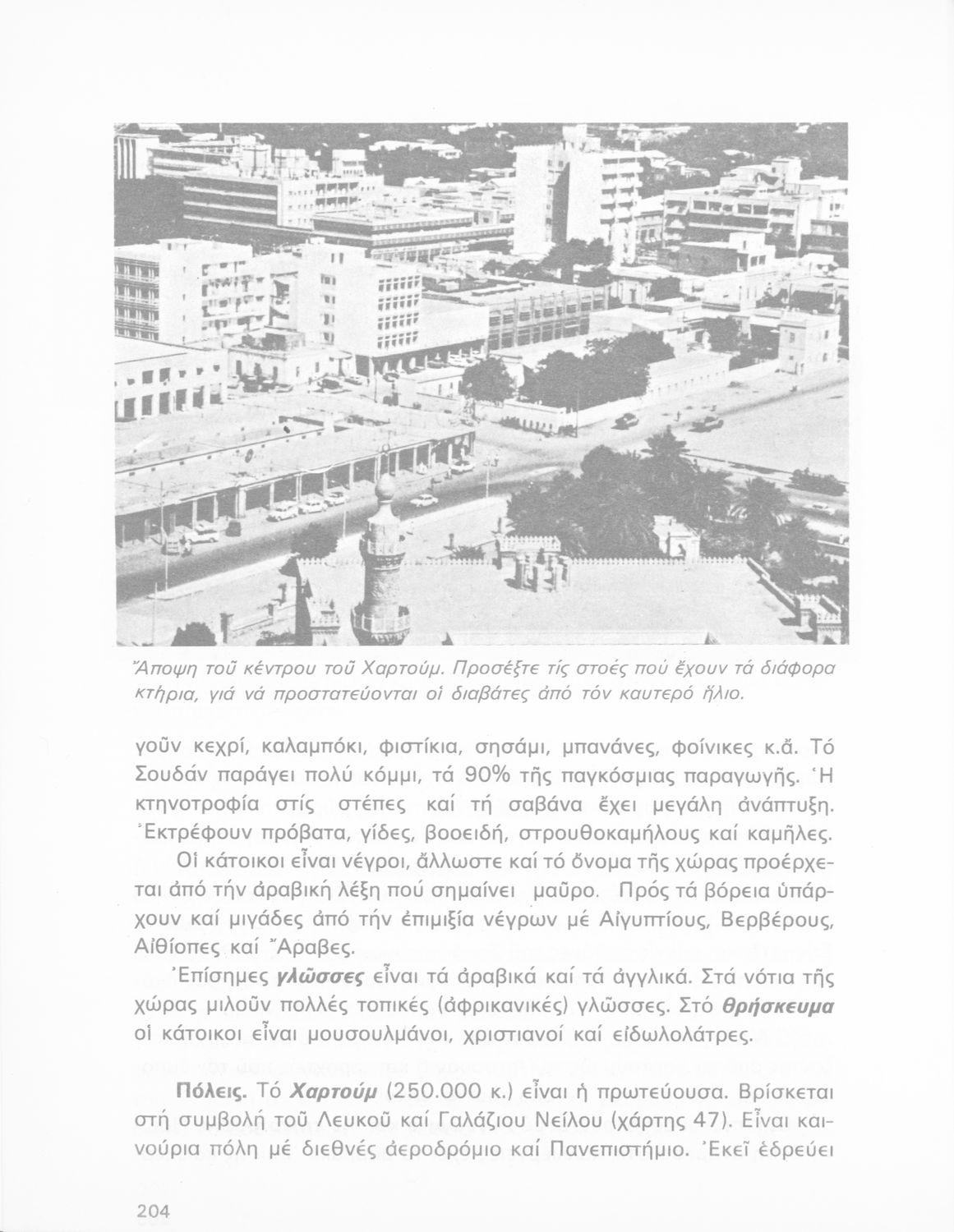 Ἄποψη τοῦ κέντρου τοῦ Χαρτούμ. Προσέξτε τίς στοές πού ἔχουν τά διάφορα κτήρια, γιά νά προστατεύονται οἱ διαβάτες ἀπό τόν καυτερό ἥλιο.

γοῦν κεχρί, καλαμπόκι, φιστίκια, σησάμι, μπανάνες, φοίνικες κ.ἄ. Τό Σουδάν παράγει πολύ κόμμι, τά 90% τῆς παγκόσμιας παραγωγῆς. Ἡ κτηνοτροφία στίς στέπες καί τή σαβάνα ἔχει μεγάλη ἀνάπτυξη. Ἐκτρέφουν πρόβατα, γίδες, βοοειδή, στρουθοκαμήλους καί καμῆλες.

Οἱ κάτοικοι εἶναι νέγροι, ἄλλωστε καί τό ὄνομα τῆς χώρας προέρχεται ἀπό τήν ἀραβική λέξη πού σημαίνει μαῦρο. Πρός τά βόρεια ὑπάρχουν καί μιγάδες ἀπό τήν ἐπιμιξία νέγρων μέ Αἰγυπτίους, Βερβέρους, Αἰθίοπες καί Ἄραβες.

Ἐπίσημες γλῶσσες εἶναι τά ἀραβικά καί τά ἀγγλικά. Στά νότια τῆς χώρας μιλοῦν πολλές τοπικές (ἀφρικανικές) γλῶσσες. Στό θρήσκευμα οἱ κάτοικοι εἶναι μουσουλμάνοι, χριστιανοί καί εἰδωλολάτρες.

Πόλεις. Τό Χαρτούμ (250.000 κ.) εἶναι ἡ πρωτεύουσα. Βρίσκεται στή συμβολή τοῦ Λευκοῦ καί Γαλάζιου Νείλου (χάρτης 47). Εἶναι καινούρια πόλη μέ διεθνές ἀεροδρόμιο καί Πανεπιστήμιο. Ἐκεῖ ἑδρεύει

204